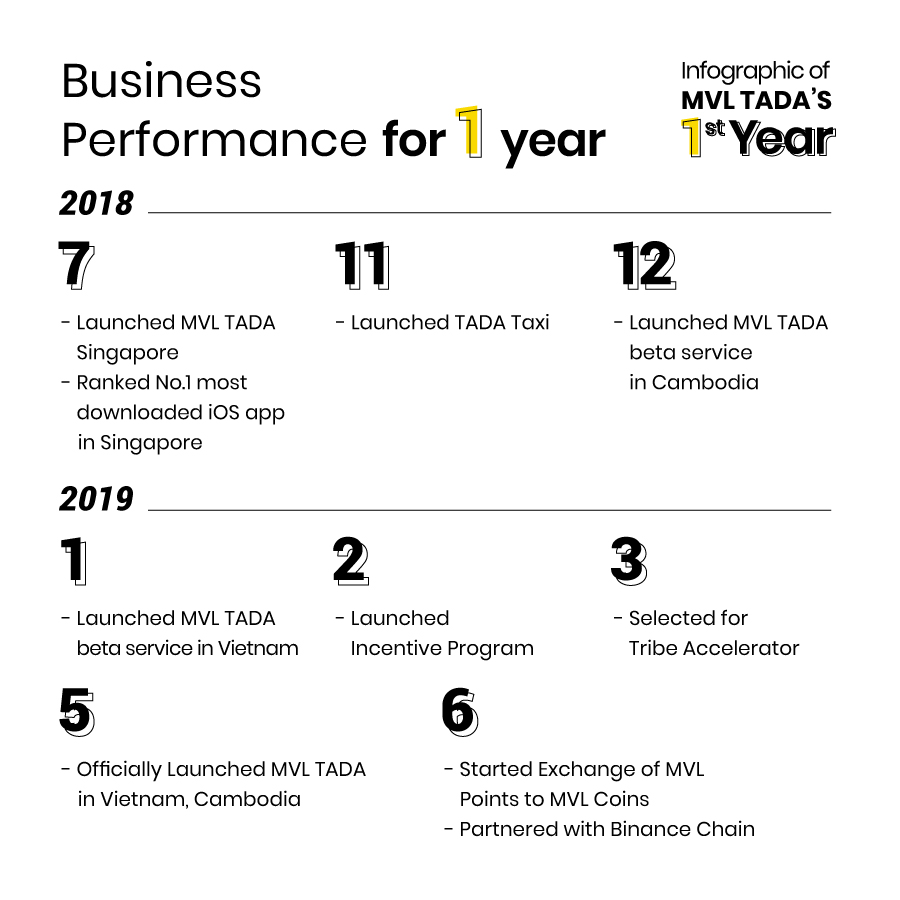 Business
Performance for 1 year

Infographic of
MVL TADA'S
1st Year

2018

7

- Launched MVL TADA Singapore
- Ranked No.1 most downloaded iOS app in Singapore

11

- Launched TADA Taxi

12

- Launched MVL TADA beta service in Cambodia

2019

1

- Launched MVL TADA beta service in Vietnam

2

- Launched Incentive Program

3

- Selected for Tribe Accelerator

5

- Officially Launched MVL TADA in Vietnam, Cambodia

6

- Started Exchange of MVL Points to MVL Coins
- Partnered with Binance Chain